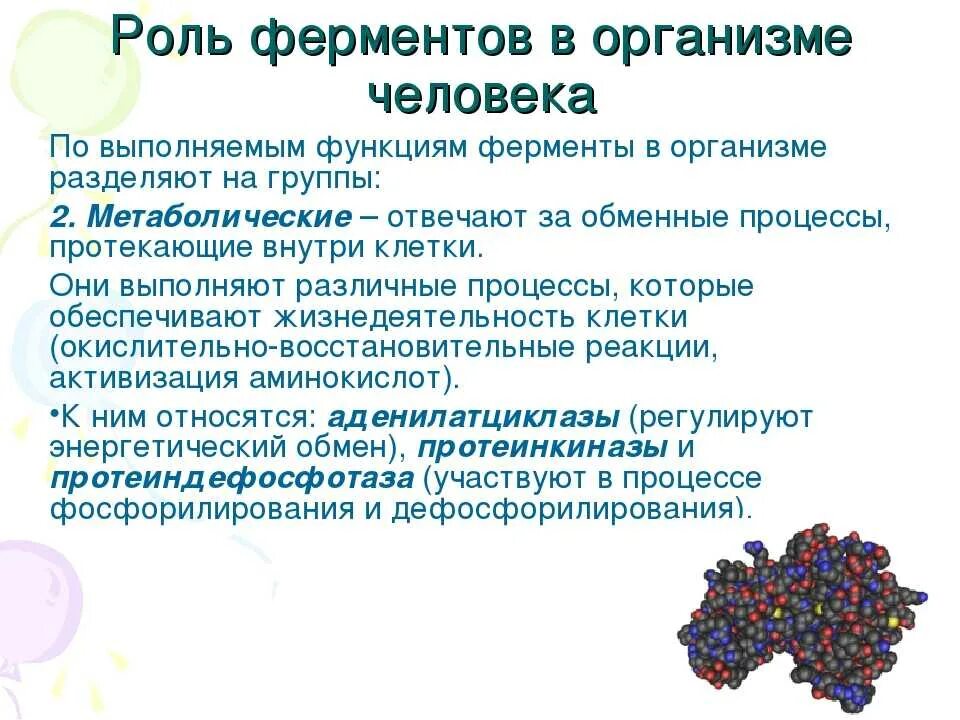 Роль ферментов в организме человека

По выполняемым функциям ферменты в организме разделяют на группы:

2. Метаболические – отвечают за обменные процессы, протекающие внутри клетки.

Они выполняют различные процессы, которые обеспечивают жизнедеятельность клетки (окислительно-восстановительные реакции, активизация аминокислот).

•К ним относятся: аденилатциклазы (регулируют энергетический обмен), протеинкиназы и протеиндефосфотаза (участвуют в процессе фосфорилирования и дефосфорилирования).